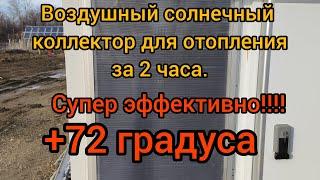 Воздушный солнечный коллектор для отопления за 2 часа.

Супер эффективно!!!!

+72 градуса